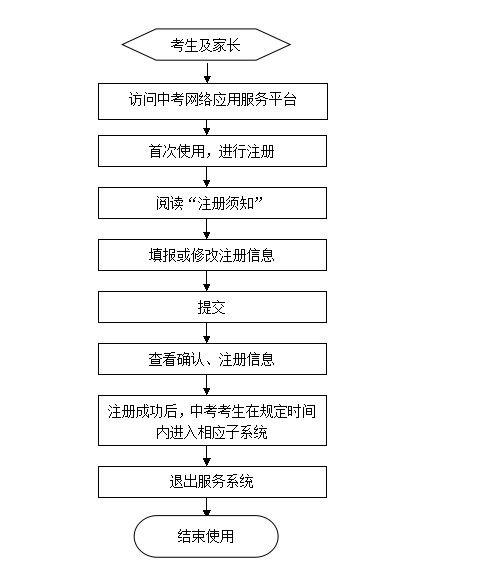 考生及家长

访问中考网络应用服务平台

首次使用，进行注册

阅读“注册须知”

填报或修改注册信息

提交

查看确认、注册信息

注册成功后，中考考生在规定时间内进入相应子系统

退出服务系统

结束使用